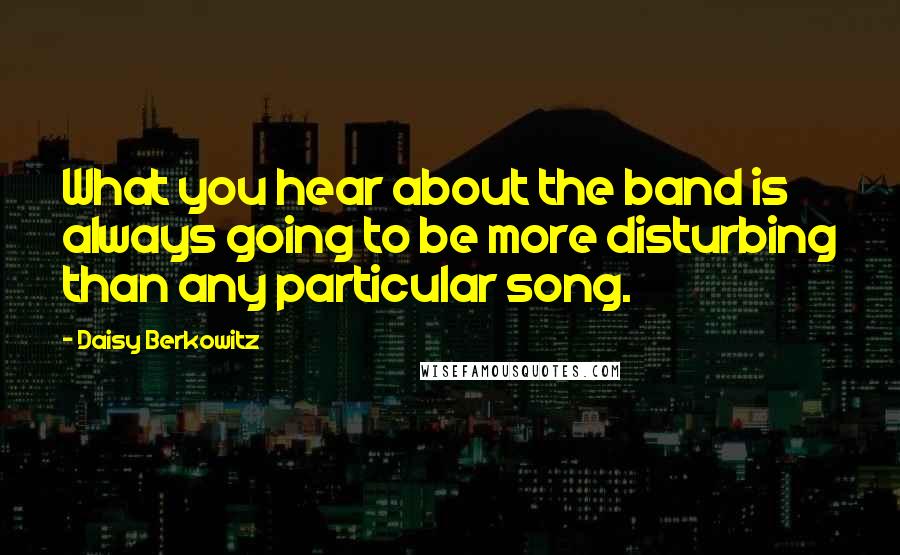 What you hear about the band is always going to be more disturbing than any particular song.

- Daisy Berkowitz

WISEFAMOUSQUOTES.COM